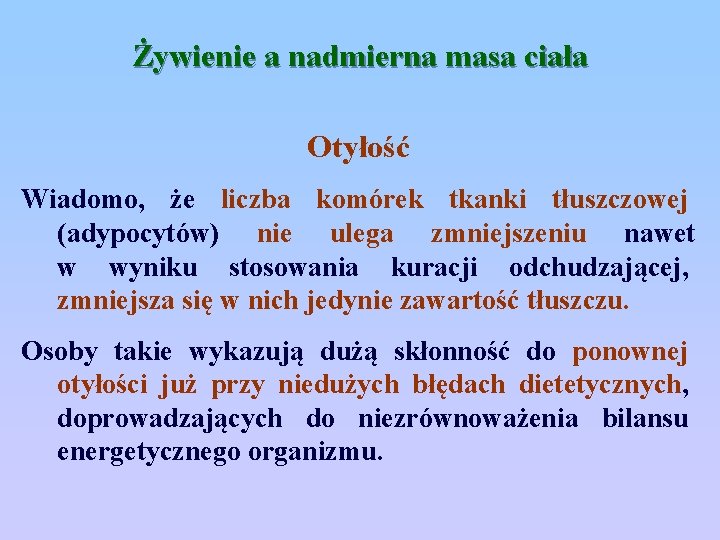 Żywienie a nadmierna masa ciała

Otyłość

Wiadomo, że liczba komórek tkanki tłuszczowej (adypocytów) nie ulega zmniejszeniu nawet w wyniku stosowania kuracji odchudzającej, zmniejsza się w nich jedynie zawartość tłuszczu.

Osoby takie wykazują dużą skłonność do ponownej otyłości już przy niedużych błędach dietetycznych, doprowadzających do niezrównoważenia bilansu energetycznego organizmu.